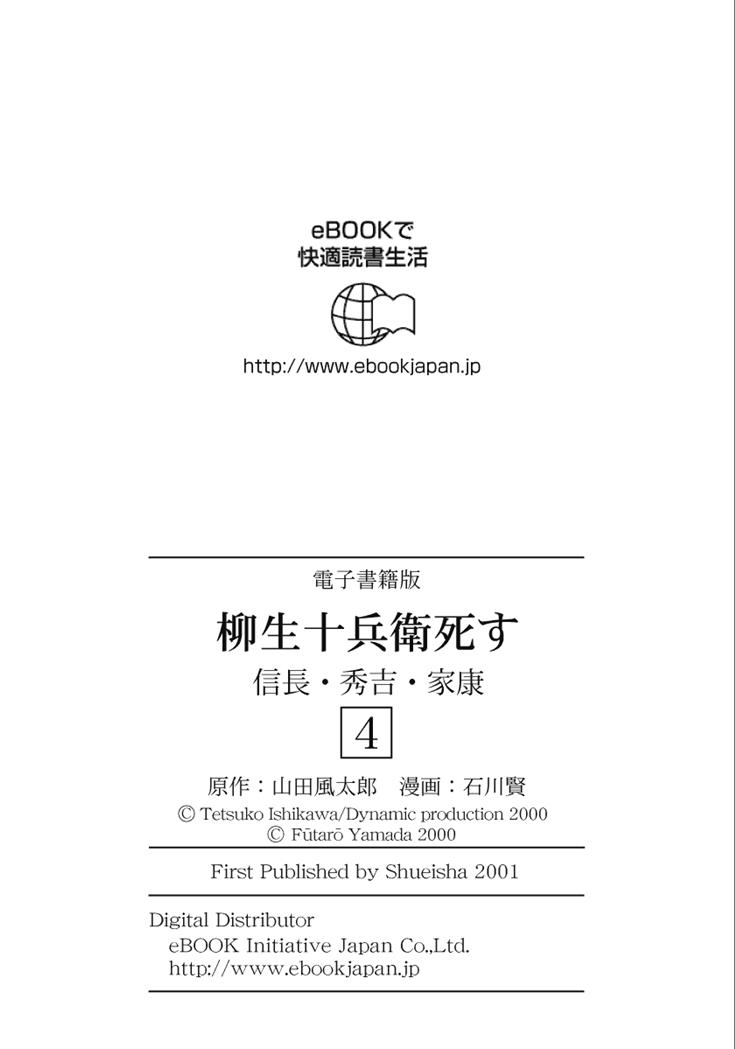 eBOOKで
快適読書生活

http://www.ebookjapan.jp

電子書籍版

柳生十兵衛死す

信長・秀吉・家康

4

原作：山田風太郎　漫画：石川賢

© Tetsuko Ishikawa/Dynamic production 2000
© Fūtarō Yamada 2000

First Published by Shueisha 2001

Digital Distributor
eBOOK Initiative Japan Co.,Ltd.
http://www.ebookjapan.jp